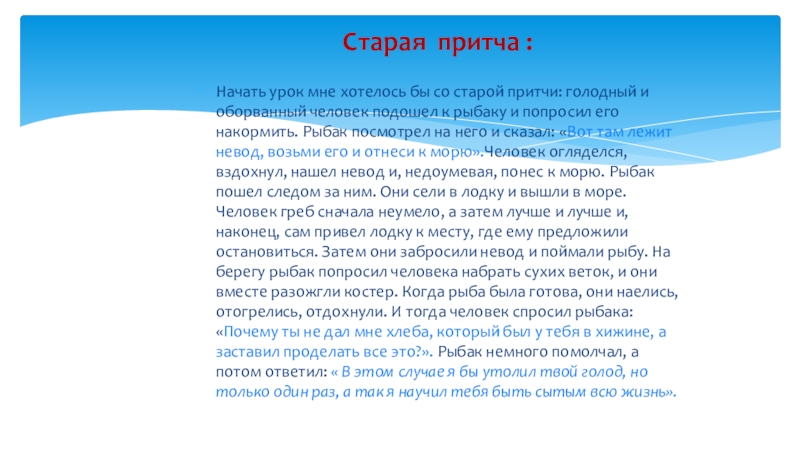 Старая притча :

Начать урок мне хотелось бы со старой притчи: голодный и оборванный человек подошел к рыбаку и попросил его накормить. Рыбак посмотрел на него и сказал: «Вот там лежит невод, возьми его и отнеси к морю».Человек огляделся, вздохнул, нашел невод и, недоумевая, понес к морю. Рыбак пошел следом за ним. Они сели в лодку и вышли в море. Человек греб сначала неумело, а затем лучше и лучше и, наконец, сам привел лодку к месту, где ему предложили остановиться. Затем они забросили невод и поймали рыбу. На берегу рыбак попросил человека набрать сухих веток, и они вместе разожгли костер. Когда рыба была готова, они наелись, отогрелись, отдохнули. И тогда человек спросил рыбака: «Почему ты не дал мне хлеба, который был у тебя в хижине, а заставил проделать все это?». Рыбак немного помолчал, а потом ответил: « В этом случае я бы утолил твой голод, но только один раз, а так я научил тебя быть сытым всю жизнь».